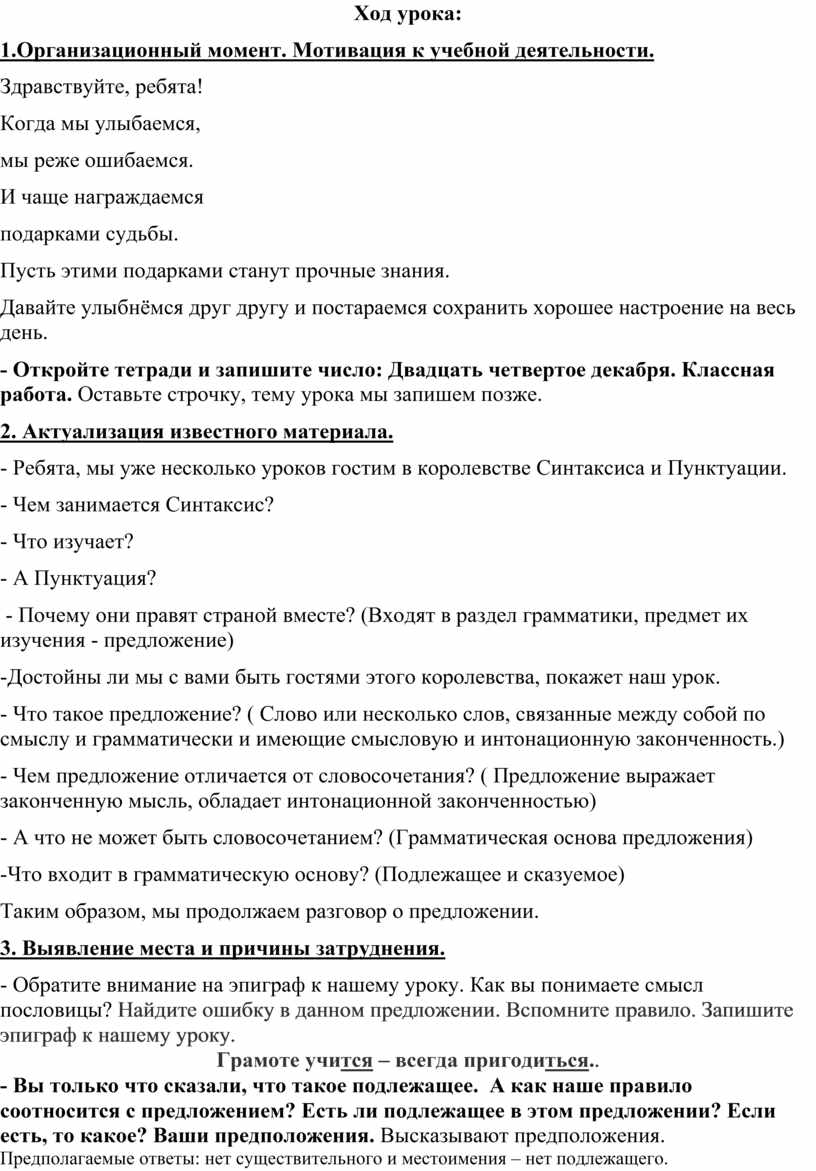 Ход урока:

1.Организационный момент. Мотивация к учебной деятельности.

Здравствуйте, ребята!

Когда мы улыбаемся,

мы реже ошибаемся.

И чаще награждаемся

подарками судьбы.

Пусть этими подарками станут прочные знания.

Давайте улыбнёмся друг другу и постараемся сохранить хорошее настроение на весь день.

- Откройте тетради и запишите число: Двадцать четвертое декабря. Классная работа. Оставьте строчку, тему урока мы запишем позже.

2. Актуализация известного материала.

- Ребята, мы уже несколько уроков гостим в королевстве Синтаксиса и Пунктуации.

- Чем занимается Синтаксис?

- Что изучает?

- А Пунктуация?

- Почему они правят страной вместе? (Входят в раздел грамматики, предмет их изучения - предложение)

-Достойны ли мы с вами быть гостями этого королевства, покажет наш урок.

- Что такое предложение? ( Слово или несколько слов, связанные между собой по смыслу и грамматически и имеющие смысловую и интонационную законченность.)

- Чем предложение отличается от словосочетания? ( Предложение выражает законченную мысль, обладает интонационной законченностью)

- А что не может быть словосочетанием? (Грамматическая основа предложения)

-Что входит в грамматическую основу? (Подлежащее и сказуемое)

Таким образом, мы продолжаем разговор о предложении.

3. Выявление места и причины затруднения.

- Обратите внимание на эпиграф к нашему уроку. Как вы понимаете смысл пословицы? Найдите ошибку в данном предложении. Вспомните правило. Запишите эпиграф к нашему уроку.

Грамоте учится – всегда пригодиться..

- Вы только что сказали, что такое подлежащее. А как наше правило соотносится с предложением? Есть ли подлежащее в этом предложении? Если есть, то какое? Ваши предположения. Высказывают предположения.

Предполагаемые ответы: нет существительного и местоимения – нет подлежащего.